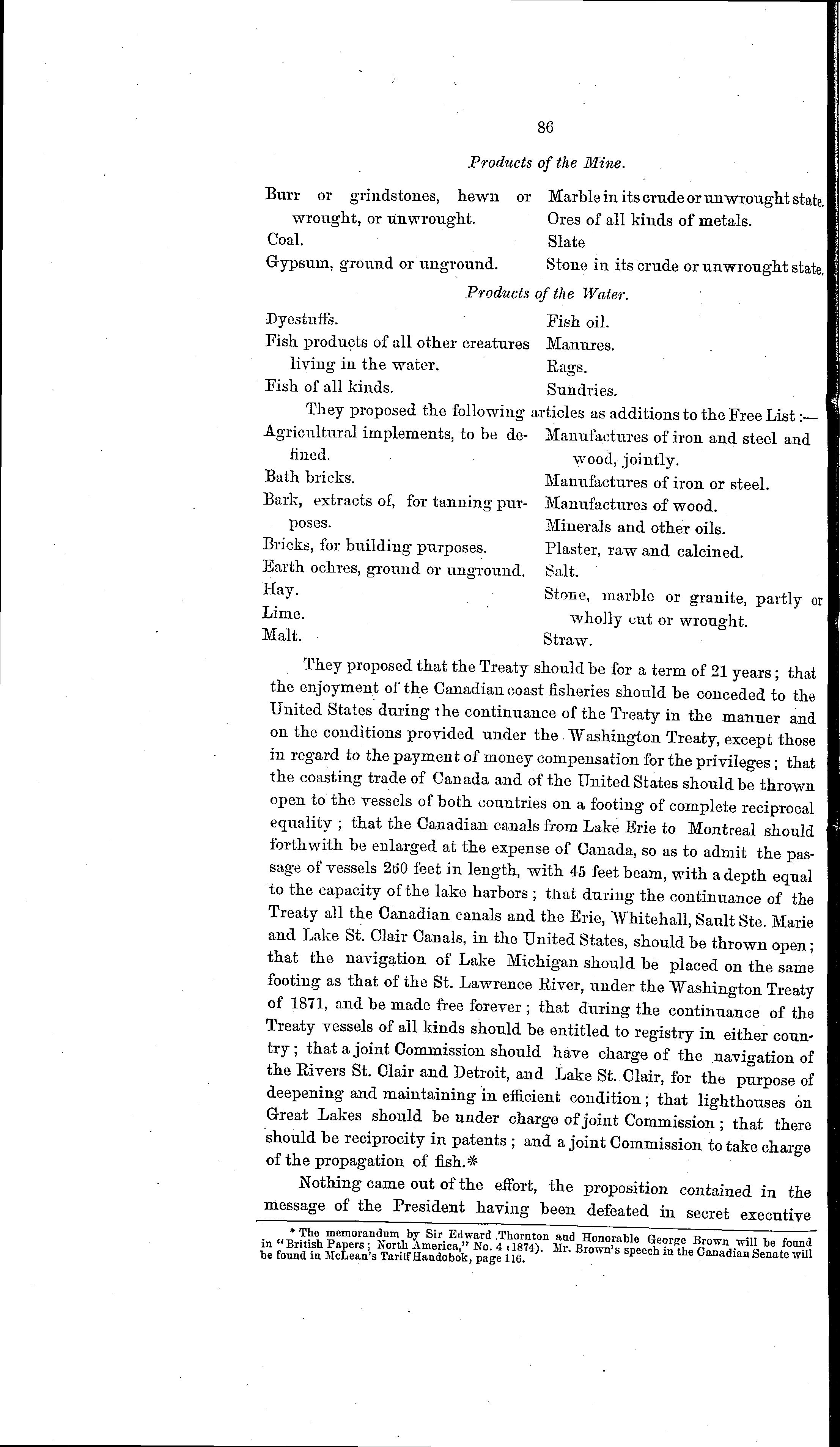 86

Products of the Mine.

Burr or grindstones, hewn or wrought, or unwrought.
Coal.
Gypsum, ground or unground.

Marble in its crude or unwrought state.
Ores of all kinds of metals.
Slate
Stone in its crude or unwrought state.

Products of the Water.

Dyestuffs.
Fish products of all other creatures living in the water.
Fish of all kinds.

Fish oil.
Manures.
Rags.
Sundries.

They proposed the following articles as additions to the Free List:—

Agricultural implements, to be defined.
Bath bricks.
Bark, extracts of, for tanning purposes.
Bricks, for building purposes.
Earth ochres, ground or unground.
Hay.
Lime.
Malt.

Manufactures of iron and steel and wood, jointly.
Manufactures of iron or steel.
Manufactures of wood.
Minerals and other oils.
Plaster, raw and calcined.
Salt.
Stone, marble or granite, partly or wholly cut or wrought.
Straw.

They proposed that the Treaty should be for a term of 21 years; that the enjoyment of the Canadian coast fisheries should be conceded to the United States during the continuance of the Treaty in the manner and on the conditions provided under the Washington Treaty, except those in regard to the payment of money compensation for the privileges; that the coasting trade of Canada and of the United States should be thrown open to the vessels of both countries on a footing of complete reciprocal equality; that the Canadian canals from Lake Erie to Montreal should forthwith be enlarged at the expense of Canada, so as to admit the passage of vessels 260 feet in length, with 45 feet beam, with a depth equal to the capacity of the lake harbors; that during the continuance of the Treaty all the Canadian canals and the Erie, Whitehall, Sault Ste. Marie and Lake St. Clair Canals, in the United States, should be thrown open; that the navigation of Lake Michigan should be placed on the same footing as that of the St. Lawrence River, under the Washington Treaty of 1871, and be made free forever; that during the continuance of the Treaty vessels of all kinds should be entitled to registry in either country; that a joint Commission should have charge of the navigation of the Rivers St. Clair and Detroit, and Lake St. Clair, for the purpose of deepening and maintaining in efficient condition; that lighthouses on Great Lakes should be under charge of joint Commission; that there should be reciprocity in patents; and a joint Commission to take charge of the propagation of fish.*

Nothing came out of the effort, the proposition contained in the message of the President having been defeated in secret executive

* The memorandum by Sir Edward Thornton and Honorable George Brown will be found in "British Papers; North America," No. 4 (1874). Mr. Brown's speech in the Canadian Senate will be found in McLean's Tariff Handobok, page 116.